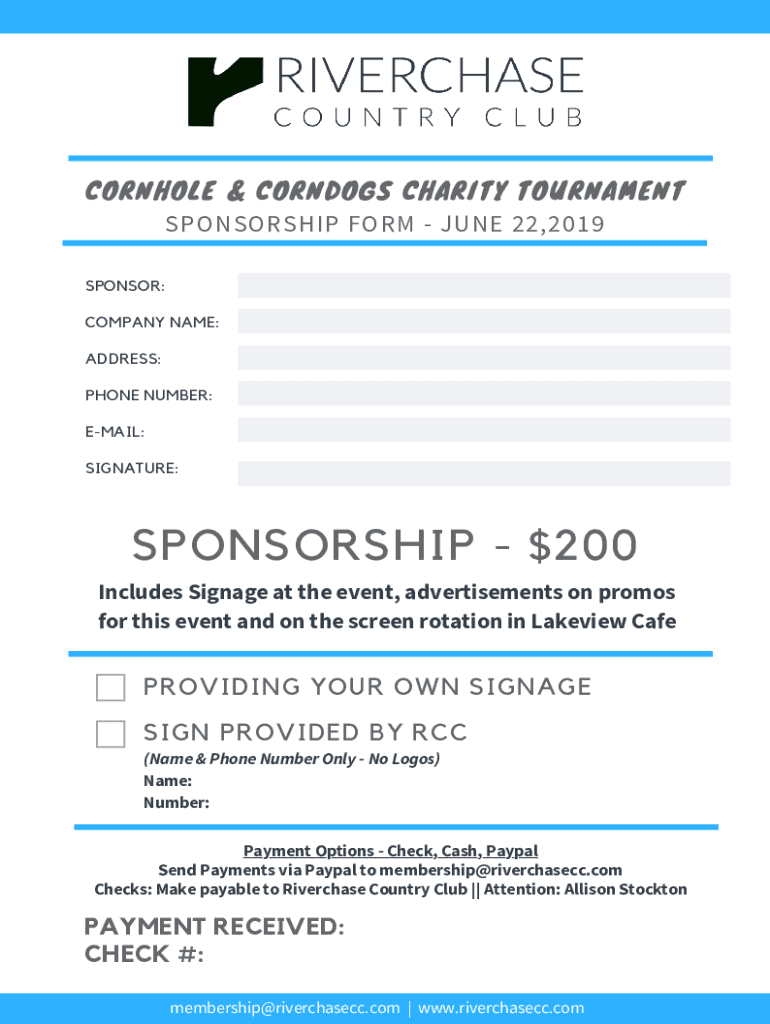 RIVERCHASE
COUNTRY CLUB

CORNHOLE & CORNDOGS CHARITY TOURNAMENT
SPONSORSHIP FORM - JUNE 22,2019

SPONSOR:
COMPANY NAME:
ADDRESS:
PHONE NUMBER:
E-MAIL:
SIGNATURE:

SPONSORSHIP - $200

Includes Signage at the event, advertisements on promos for this event and on the screen rotation in Lakeview Cafe

PROVIDING YOUR OWN SIGNAGE

SIGN PROVIDED BY RCC
(Name & Phone Number Only - No Logos)
Name:
Number:

Payment Options - Check, Cash, Paypal
Send Payments via Paypal to membership@riverchasecc.com
Checks: Make payable to Riverchase Country Club || Attention: Allison Stockton

PAYMENT RECEIVED:
CHECK #:

membership@riverchasecc.com | www.riverchasecc.com